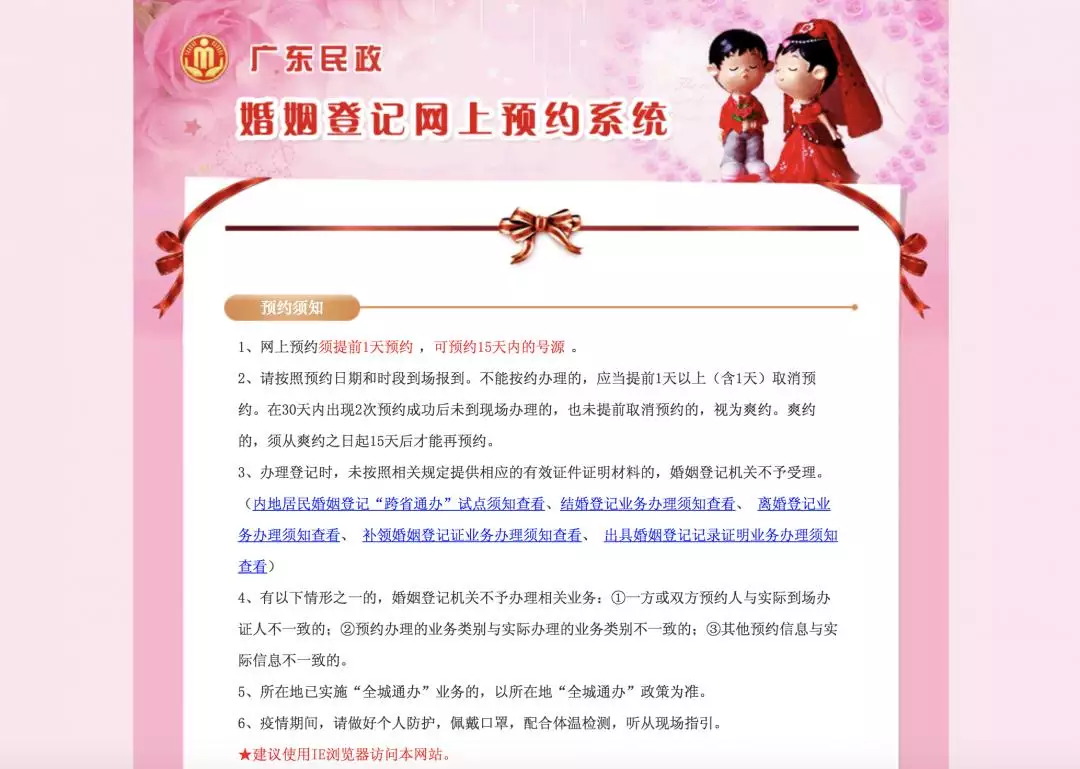 广东民政

婚姻登记网上预约系统

预约须知

1、网上预约须提前1天预约 ，可预约15天内的号源 。

2、请按照预约日期和时段到场报到。不能按约办理的，应当提前1天以上（含1天）取消预约。在30天内出现2次预约成功后未到现场办理的，也未提前取消预约的，视为爽约。爽约的，须从爽约之日起15天后才能再预约。

3、办理登记时，未按照相关规定提供相应的有效证件证明材料的，婚姻登记机关不予受理。（内地居民婚姻登记“跨省通办”试点须知查看、结婚登记业务办理须知查看、 离婚登记业务办理须知查看、 补领婚姻登记证业务办理须知查看、 出具婚姻登记记录证明业务办理须知查看）

4、有以下情形之一的，婚姻登记机关不予办理相关业务：①一方或双方预约人与实际到场办证人不一致的；②预约办理的业务类别与实际办理的业务类别不一致的；③其他预约信息与实际信息不一致的。

5、所在地已实施“全城通办”业务的，以所在地“全城通办”政策为准。

6、疫情期间，请做好个人防护，佩戴口罩，配合体温检测，听从现场指引。

★建议使用IE浏览器访问本网站。